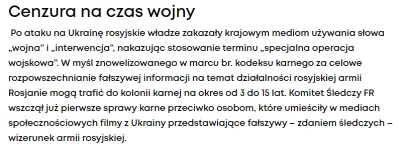 Cenzura na czas wojny

Po ataku na Ukrainę rosyjskie władze zakazały krajowym mediom używania słowa „wojna" i „interwencja", nakazując stosowanie terminu „specjalna operacja wojskowa". W myśl znowelizowanego w marcu br. kodeksu karnego za celowe rozpowszechnianie fałszywej informacji na temat działalności rosyjskiej armii Rosjanie mogą trafić do kolonii karnej na okres od 3 do 15 lat. Komitet Śledczy FR wszczął już pierwsze sprawy karne przeciwko osobom, które umieściły w mediach społecznościowych filmy z Ukrainy przedstawiające fałszywy – zdaniem śledczych – wizerunek armii rosyjskiej.